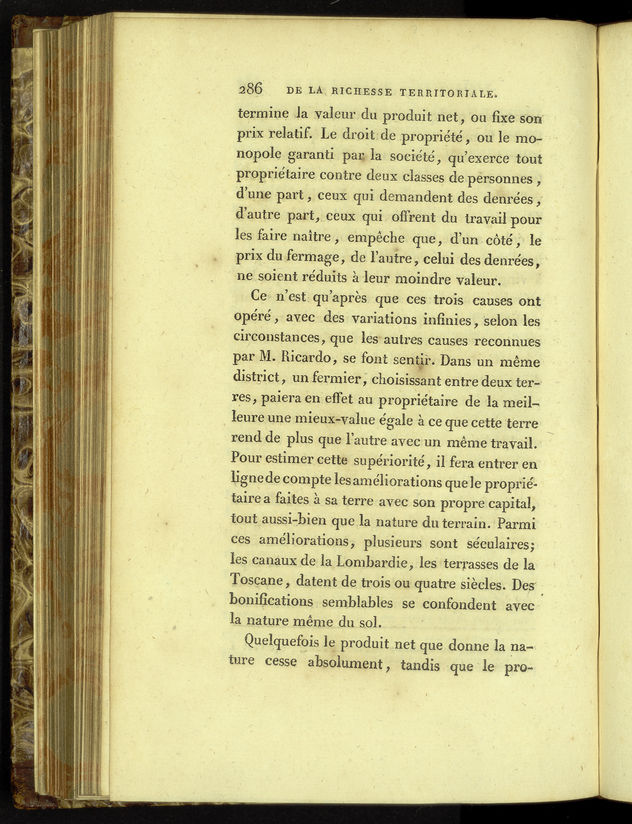 286 DE LA RICHESSE TERRITORIALE.

termine la valeur du produit net, ou fixe son prix relatif. Le droit de propriété, ou le monopole garanti par la société, qu'exerce tout propriétaire contre deux classes de personnes, d'une part, ceux qui demandent des denrées, d'autre part, ceux qui offrent du travail pour les faire naître, empêche que, d'un côté, le prix du fermage, de l'autre, celui des denrées, ne soient réduits à leur moindre valeur.

Ce n'est qu'après que ces trois causes ont opéré, avec des variations infinies, selon les circonstances, que les autres causes reconnues par M. Ricardo, se font sentir. Dans un même district, un fermier, choisissant entre deux terres, paiera en effet au propriétaire de la meilleure une mieux-value égale à ce que cette terre rend de plus que l'autre avec un même travail. Pour estimer cette supériorité, il fera entrer en ligne de compte les améliorations que le propriétaire a faites à sa terre avec son propre capital, tout aussi-bien que la nature du terrain. Parmi ces améliorations, plusieurs sont séculaires; les canaux de la Lombardie, les terrasses de la Toscane, datent de trois ou quatre siècles. Des bonifications semblables se confondent avec la nature même du sol.

Quelquefois le produit net que donne la nature cesse absolument, tandis que le pro-